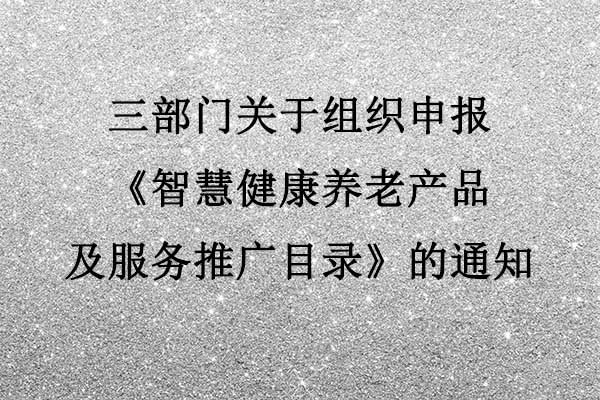 三部门关于组织申报
《智慧健康养老产品
及服务推广目录》的通知